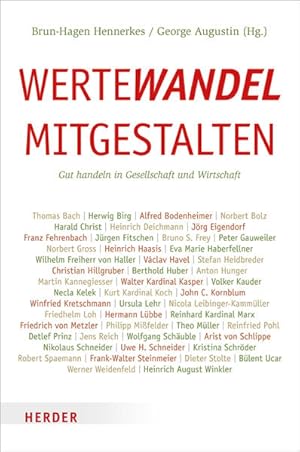 Brun-Hagen Hennerkes / George Augustin (Hg.)

WERTEWANDEL MITGESTALTEN

Gut handeln in Gesellschaft und Wirtschaft

Thomas Bach | Herwig Birg | Alfred Bodenheimer | Norbert Bolz
Harald Christ | Heinrich Deichmann | Jörg Eigendorf
Franz Fehrenbach | Jürgen Fitschen | Bruno S. Frey | Peter Gauweiler
Norbert Gross | Heinrich Haasis | Eva Marie Haberfellner
Wilhelm Freiherr von Haller | Václav Havel | Stefan Heidbreder
Christian Hillgruber | Berthold Huber | Anton Hunger
Martin Kannegiesser | Walter Kardinal Kasper | Volker Kauder
Necla Kelek | Kurt Kardinal Koch | John C. Kornblum
Winfried Kretschmann | Ursula Lehr | Nicola Leibinger-Kammüller
Friedhelm Loh | Hermann Lübbe | Reinhard Kardinal Marx
Friedrich von Metzler | Philipp Mißfelder | Theo Müller | Reinfried Pohl
Detlef Prinz | Jens Reich | Wolfgang Schäuble | Arist von Schlippe
Nikolaus Schneider | Uwe H. Schneider | Kristina Schröder
Robert Spaemann | Frank-Walter Steinmeier | Dieter Stolte | Bülent Ucar
Werner Weidenfeld | Heinrich August Winkler

HERDER